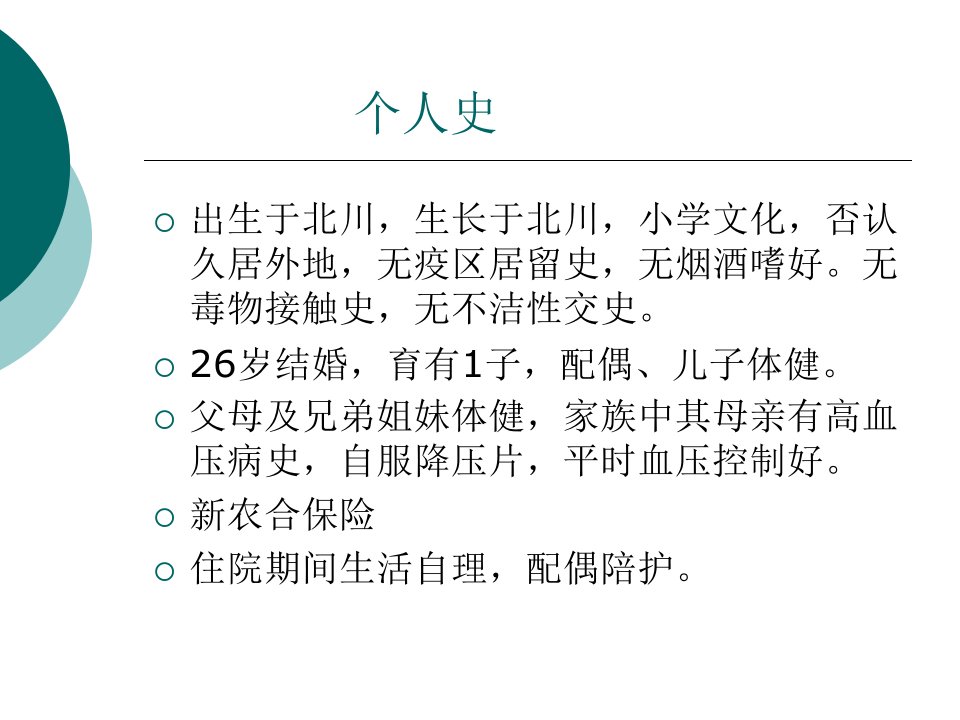 个人史

○ 出生于北川，生长于北川，小学文化，否认久居外地，无疫区居留史，无烟酒嗜好。无毒物接触史，无不洁性交史。

○ 26岁结婚，育有1子，配偶、儿子体健。

○ 父母及兄弟姐妹体健，家族中其母亲有高血压病史，自服降压片，平时血压控制好。

○ 新农合保险

○ 住院期间生活自理，配偶陪护。